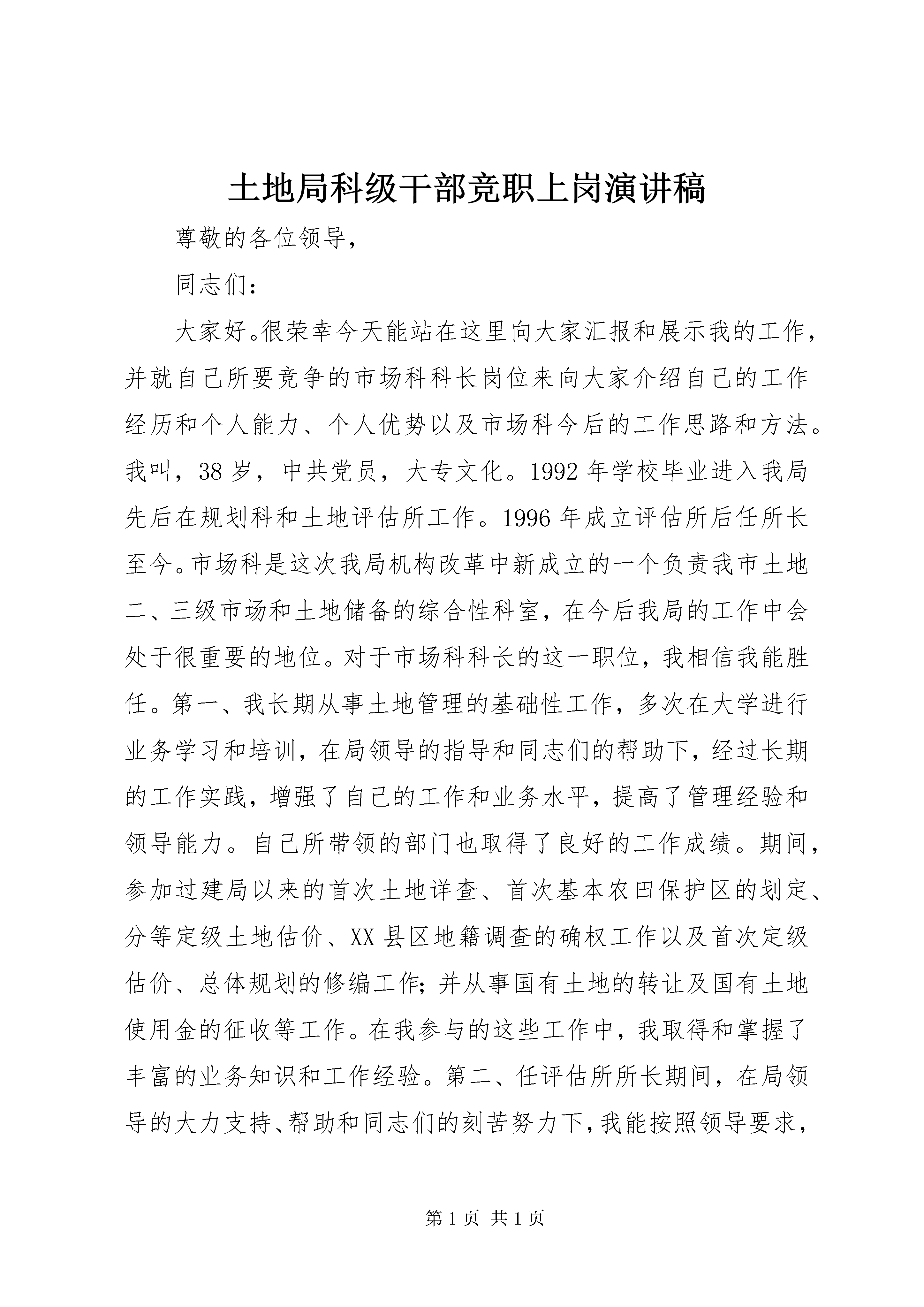 土地局科级干部竞职上岗演讲稿

尊敬的各位领导，

同志们：

大家好。很荣幸今天能站在这里向大家汇报和展示我的工作，并就自己所要竞争的市场科科长岗位来向大家介绍自己的工作经历和个人能力、个人优势以及市场科今后的工作思路和方法。我叫，38岁，中共党员，大专文化。1992年学校毕业进入我局先后在规划科和土地评估所工作。1996年成立评估所后任所长至今。市场科是这次我局机构改革中新成立的一个负责我市土地二、三级市场和土地储备的综合性科室，在今后我局的工作中会处于很重要的地位。对于市场科科长的这一职位，我相信我能胜任。第一、我长期从事土地管理的基础性工作，多次在大学进行业务学习和培训，在局领导的指导和同志们的帮助下，经过长期的工作实践，增强了自己的工作和业务水平，提高了管理经验和领导能力。自己所带领的部门也取得了良好的工作成绩。期间，参加过建局以来的首次土地详查、首次基本农田保护区的划定、分等定级土地估价、XX县区地籍调查的确权工作以及首次定级估价、总体规划的修编工作；并从事国有土地的转让及国有土地使用金的征收等工作。在我参与的这些工作中，我取得和掌握了丰富的业务知识和工作经验。第二、任评估所所长期间，在局领导的大力支持、帮助和同志们的刻苦努力下，我能按照领导要求，

第1页 共1页